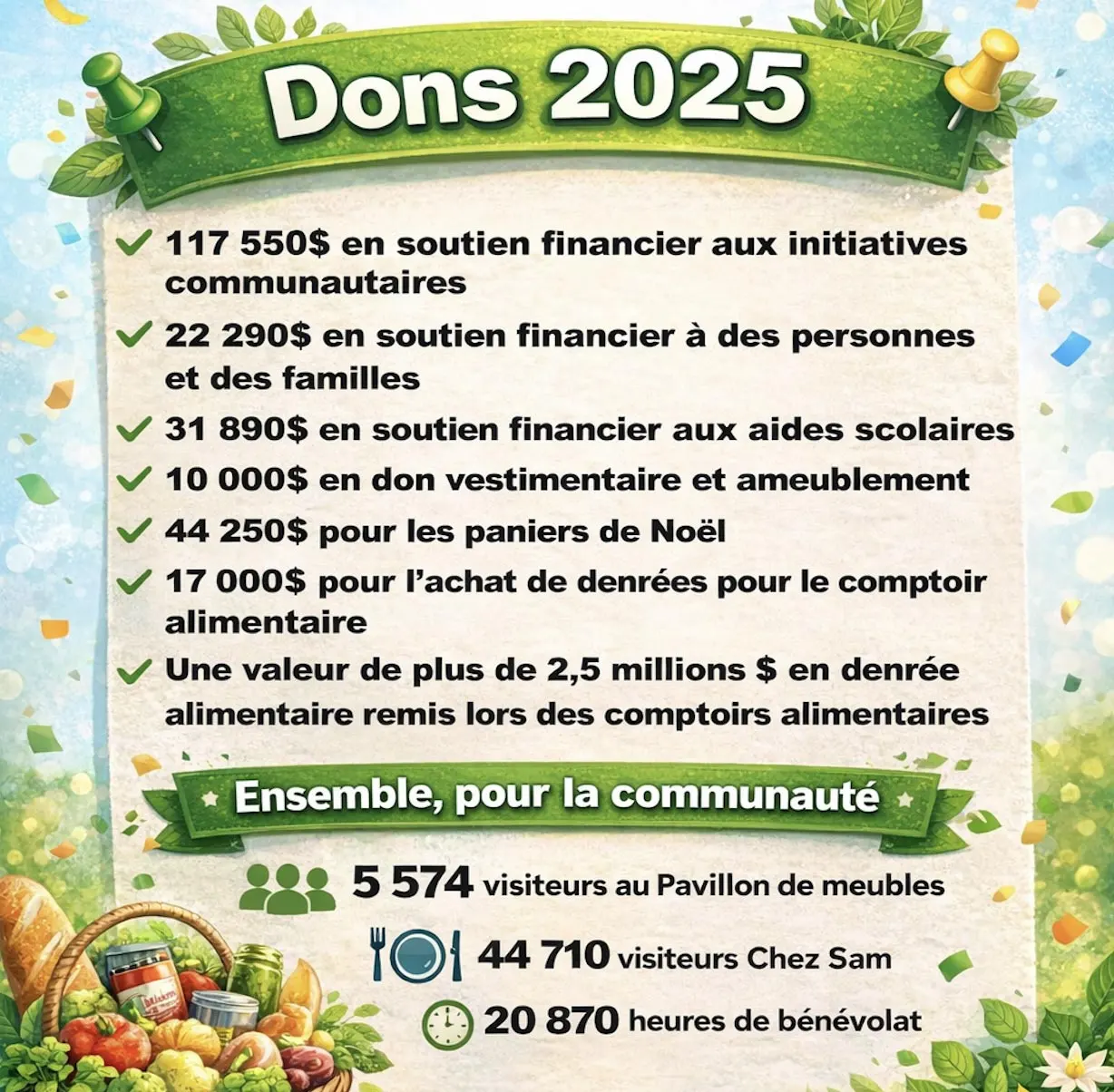 Dons 2025

✓ 117 550$ en soutien financier aux initiatives communautaires

✓ 22 290$ en soutien financier à des personnes et des familles

✓ 31 890$ en soutien financier aux aides scolaires

✓ 10 000$ en don vestimentaire et ameublement

✓ 44 250$ pour les paniers de Noël

✓ 17 000$ pour l'achat de denrées pour le comptoir alimentaire

✓ Une valeur de plus de 2,5 millions $ en denrée alimentaire remis lors des comptoirs alimentaires

Ensemble, pour la communauté

5 574 visiteurs au Pavillon de meubles

44 710 visiteurs Chez Sam

20 870 heures de bénévolat